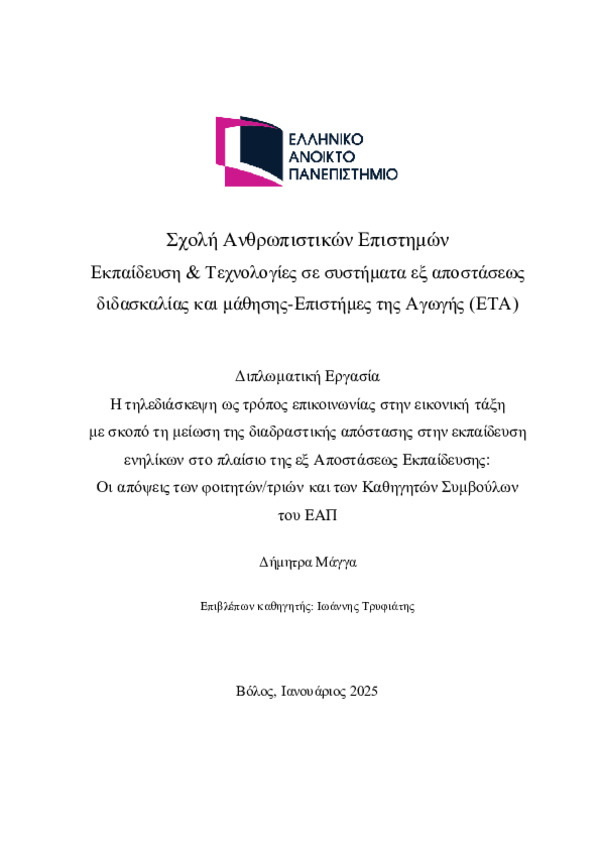 ΕΛΛΗΝΙΚΟ
ΑΝΟΙΚΤΟ
ΠΑΝΕΠΙΣΤΗΜΙΟ

Σχολή Ανθρωπιστικών Επιστημών
Εκπαίδευση & Τεχνολογίες σε συστήματα εξ αποστάσεως διδασκαλίας και μάθησης-Επιστήμες της Αγωγής (ΕΤΑ)

Διπλωματική Εργασία
Η τηλεδιάσκεψη ως τρόπος επικοινωνίας στην εικονική τάξη με σκοπό τη μείωση της διαδραστικής απόστασης στην εκπαίδευση ενηλίκων στο πλαίσιο της εξ Αποστάσεως Εκπαίδευσης: Οι απόψεις των φοιτητών/τριών και των Καθηγητών Συμβούλων του ΕΑΠ

Δήμητρα Μάγγα

Επιβλέπων καθηγητής: Ιωάννης Τρυφιάτης

Βόλος, Ιανουάριος 2025